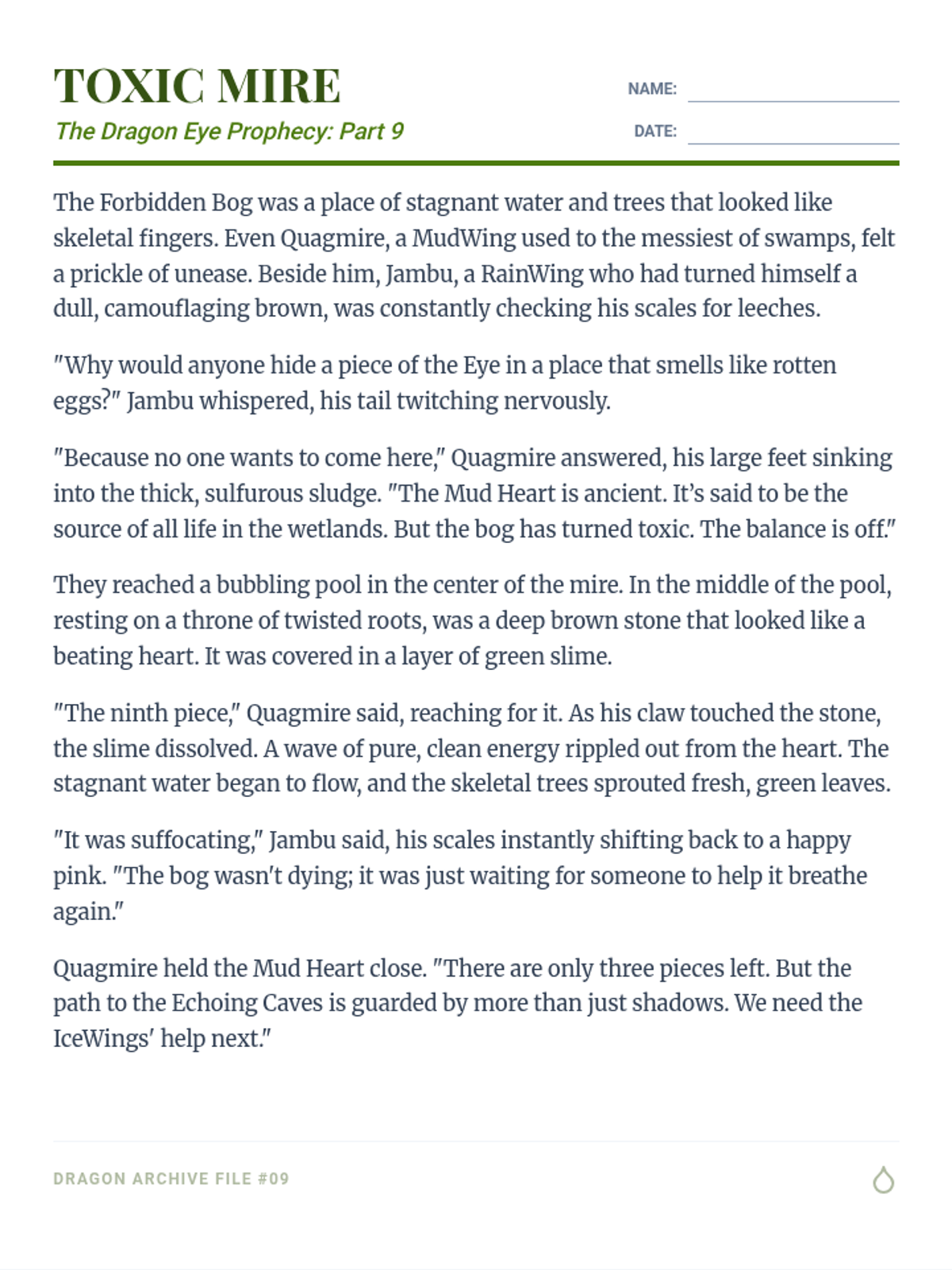 TOXIC MIRE
The Dragon Eye Prophecy: Part 9

NAME:
DATE:

The Forbidden Bog was a place of stagnant water and trees that looked like skeletal fingers. Even Quagmire, a MudWing used to the messiest of swamps, felt a prickle of unease. Beside him, Jambu, a RainWing who had turned himself a dull, camouflaging brown, was constantly checking his scales for leeches.

"Why would anyone hide a piece of the Eye in a place that smells like rotten eggs?" Jambu whispered, his tail twitching nervously.

"Because no one wants to come here," Quagmire answered, his large feet sinking into the thick, sulfurous sludge. "The Mud Heart is ancient. It's said to be the source of all life in the wetlands. But the bog has turned toxic. The balance is off."

They reached a bubbling pool in the center of the mire. In the middle of the pool, resting on a throne of twisted roots, was a deep brown stone that looked like a beating heart. It was covered in a layer of green slime.

"The ninth piece," Quagmire said, reaching for it. As his claw touched the stone, the slime dissolved. A wave of pure, clean energy rippled out from the heart. The stagnant water began to flow, and the skeletal trees sprouted fresh, green leaves.

"It was suffocating," Jambu said, his scales instantly shifting back to a happy pink. "The bog wasn't dying; it was just waiting for someone to help it breathe again."

Quagmire held the Mud Heart close. "There are only three pieces left. But the path to the Echoing Caves is guarded by more than just shadows. We need the IceWings' help next."

DRAGON ARCHIVE FILE #09